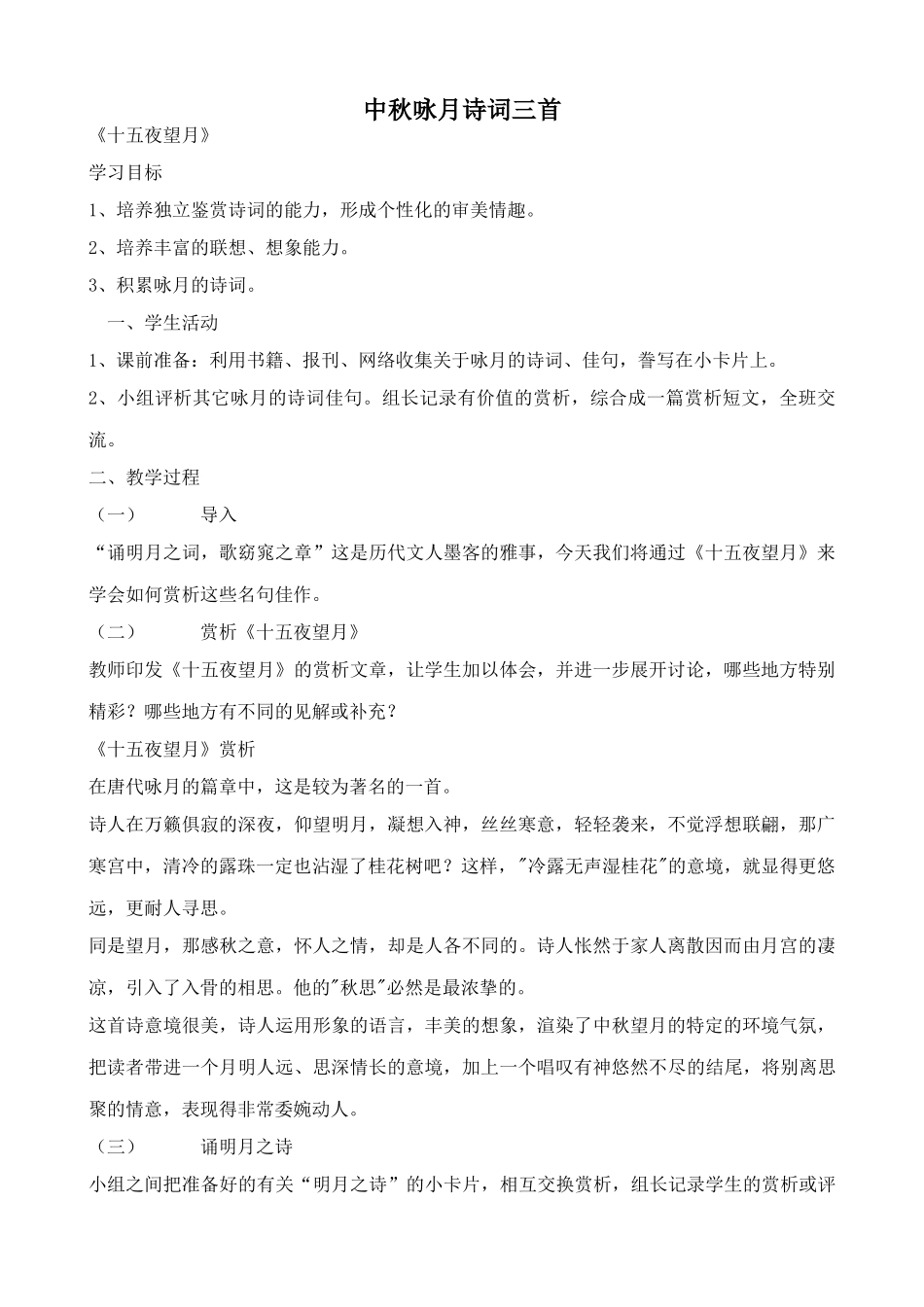 中秋咏月诗词三首

《十五夜望月》

学习目标

1、培养独立鉴赏诗词的能力，形成个性化的审美情趣。

2、培养丰富的联想、想象能力。

3、积累咏月的诗词。

一、学生活动

1、课前准备：利用书籍、报刊、网络收集关于咏月的诗词、佳句，誊写在小卡片上。

2、小组评析其它咏月的诗词佳句。组长记录有价值的赏析，综合成一篇赏析短文，全班交流。

二、教学过程

（一）　　导入

“诵明月之词，歌窈窕之章”这是历代文人墨客的雅事，今天我们将通过《十五夜望月》来学会如何赏析这些名句佳作。

（二）　　赏析《十五夜望月》

教师印发《十五夜望月》的赏析文章，让学生加以体会，并进一步展开讨论，哪些地方特别精彩？哪些地方有不同的见解或补充？

《十五夜望月》赏析

在唐代咏月的篇章中，这是较为著名的一首。

诗人在万籁俱寂的深夜，仰望明月，凝想入神，丝丝寒意，轻轻袭来，不觉浮想联翩，那广寒宫中，清冷的露珠一定也沾湿了桂花树吧？这样，"冷露无声湿桂花"的意境，就显得更悠远，更耐人寻思。

同是望月，那感秋之意，怀人之情，却是人各不同的。诗人怅然于家人离散因而由月宫的凄凉，引入了入骨的相思。他的"秋思"必然是最浓挚的。

这首诗意境很美，诗人运用形象的语言，丰美的想象，渲染了中秋望月的特定的环境气氛，把读者带进一个月明人远、思深情长的意境，加上一个唱叹有神悠然不尽的结尾，将别离思聚的情意，表现得非常委婉动人。

（三）　　诵明月之诗

小组之间把准备好的有关“明月之诗”的小卡片，相互交换赏析，组长记录学生的赏析或评